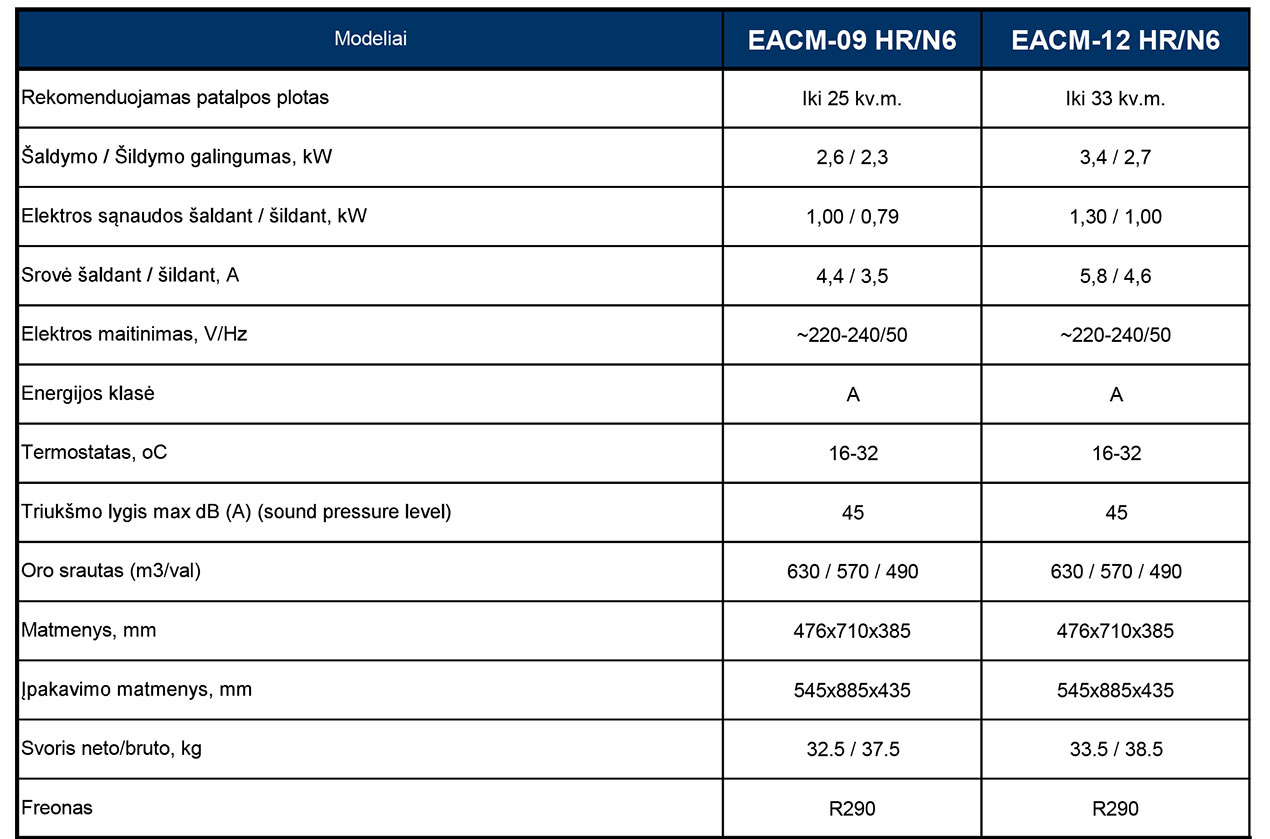 | Modeliai | EACM-09 HR/N6 | EACM-12 HR/N6 |
|---|---|---|
| Rekomenduojamas patalpos plotas | Iki 25 kv.m. | Iki 33 kv.m. |
| Šaldymo / Šildymo galingumas, kW | 2,6 / 2,3 | 3,4 / 2,7 |
| Elektros sąnaudos šaldant / šildant, kW | 1,00 / 0,79 | 1,30 / 1,00 |
| Srovė šaldant / šildant, A | 4,4 / 3,5 | 5,8 / 4,6 |
| Elektros maitinimas, V/Hz | ~220-240/50 | ~220-240/50 |
| Energijos klasė | A | A |
| Termostatas, oC | 16-32 | 16-32 |
| Triukšmo lygis max dB (A) (sound pressure level) | 45 | 45 |
| Oro srautas (m3/val) | 630 / 570 / 490 | 630 / 570 / 490 |
| Matmenys, mm | 476x710x385 | 476x710x385 |
| Įpakavimo matmenys, mm | 545x885x435 | 545x885x435 |
| Svoris neto/bruto, kg | 32.5 / 37.5 | 33.5 / 38.5 |
| Freonas | R290 | R290 |